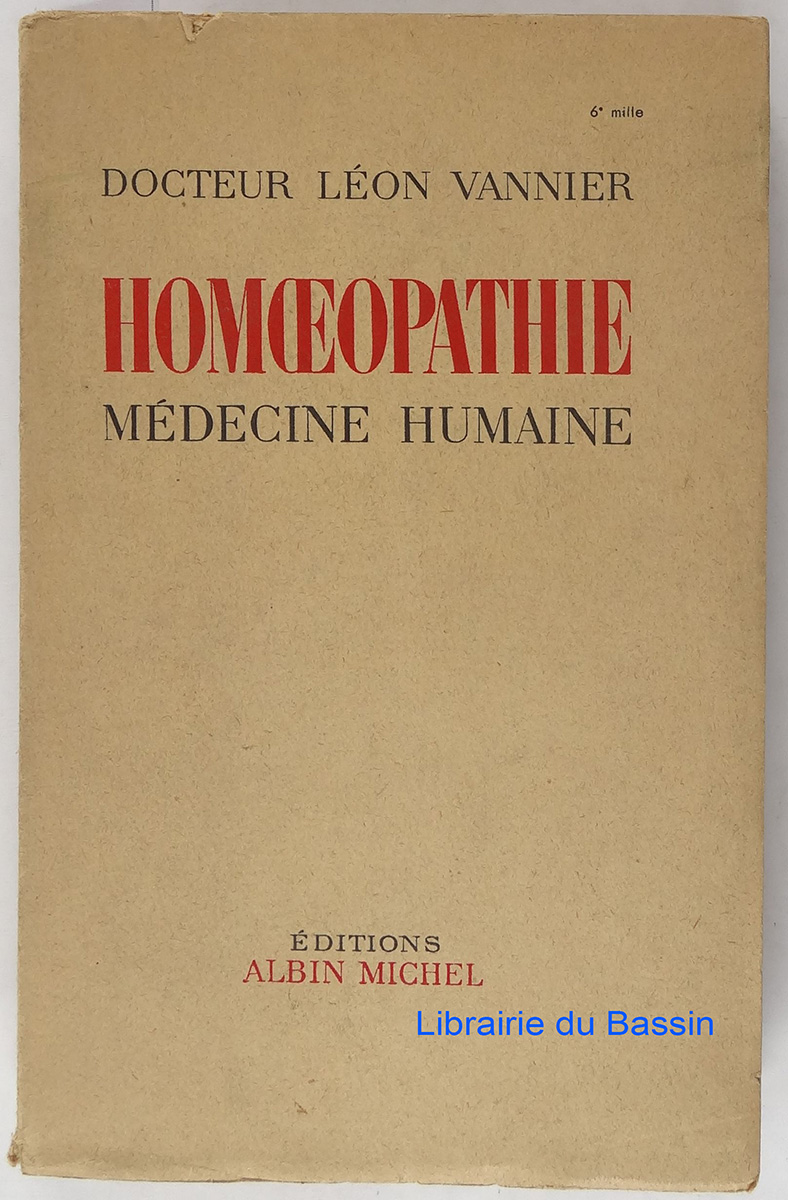 6e mille

DOCTEUR LÉON VANNIER

HOMŒOPATHIE
MÉDECINE HUMAINE

ÉDITIONS
ALBIN MICHEL

Librairie du Bassin